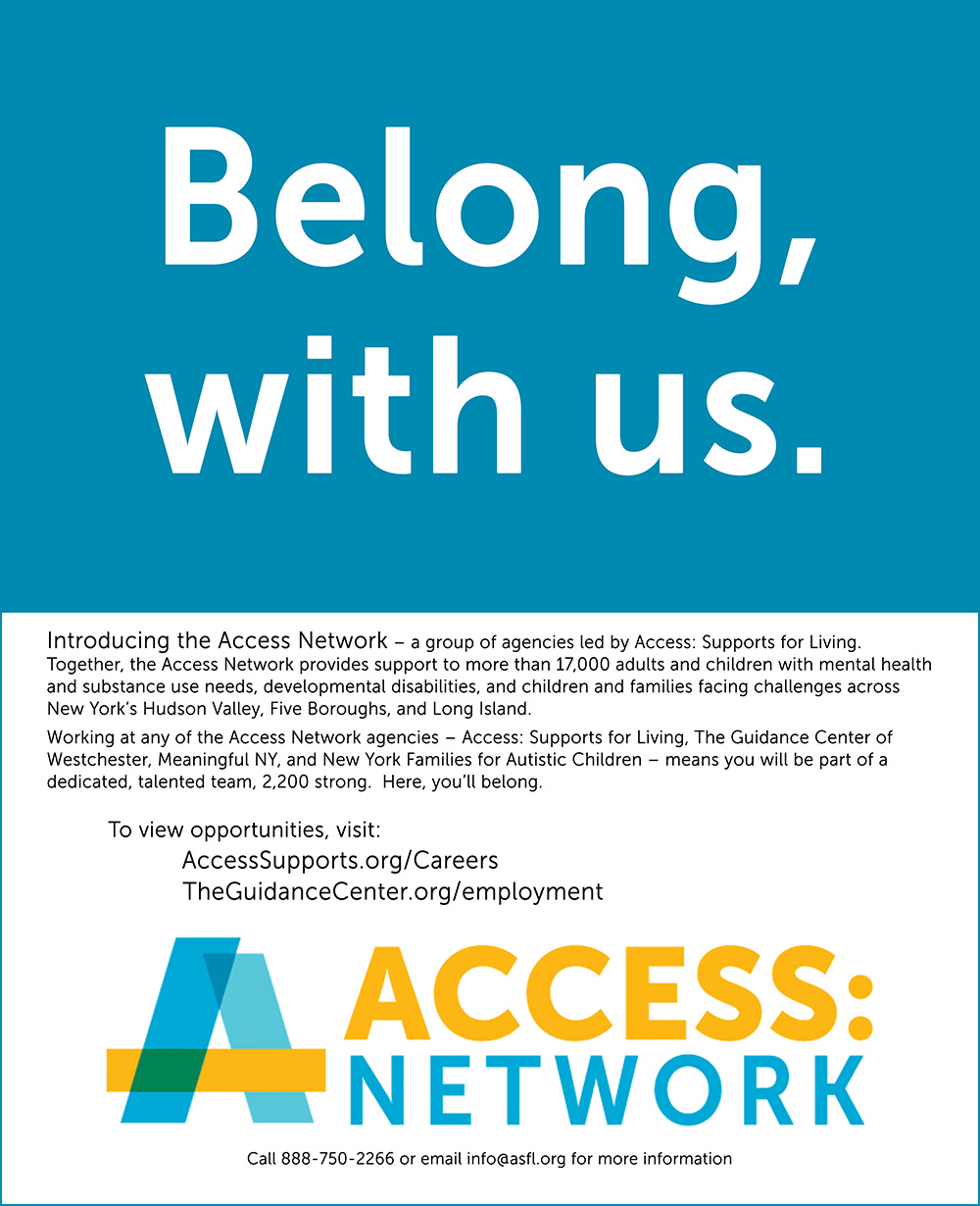 Belong, with us.

Introducing the Access Network – a group of agencies led by Access: Supports for Living. Together, the Access Network provides support to more than 17,000 adults and children with mental health and substance use needs, developmental disabilities, and children and families facing challenges across New York's Hudson Valley, Five Boroughs, and Long Island.

Working at any of the Access Network agencies – Access: Supports for Living, The Guidance Center of Westchester, Meaningful NY, and New York Families for Autistic Children – means you will be part of a dedicated, talented team, 2,200 strong. Here, you'll belong.

To view opportunities, visit:
AccessSupports.org/Careers
TheGuidanceCenter.org/employment

ACCESS:
NETWORK

Call 888-750-2266 or email info@asfl.org for more information